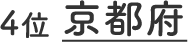 4位 京都府